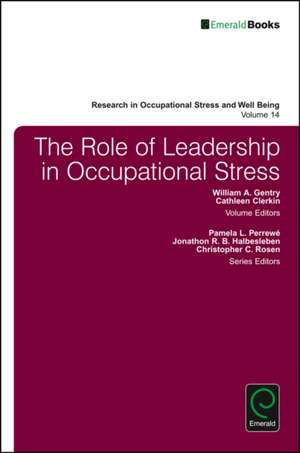 EmeraldBooks

Research in Occupational Stress and Well Being
Volume 14

The Role of Leadership in Occupational Stress

William A. Gentry
Cathleen Clerkin

Volume Editors

Pamela L. Perrewé
Jonathon R. B. Halbesleben
Christopher C. Rosen

Series Editors

Emerald